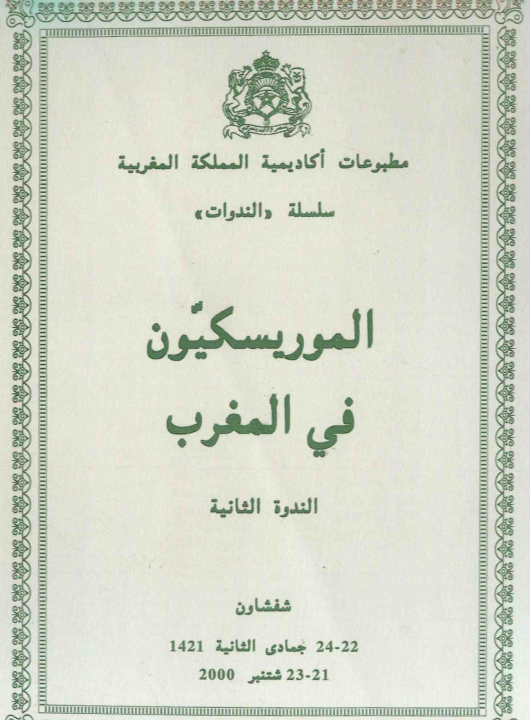 مطبوعات أكاديمية المملكة المغربية

سلسلة «الندوات»

الموريسكيّون

في المغرب

الندوة الثانية

شفشاون

22-24 جمادى الثانية 1421

21-23 شتنبر 2000